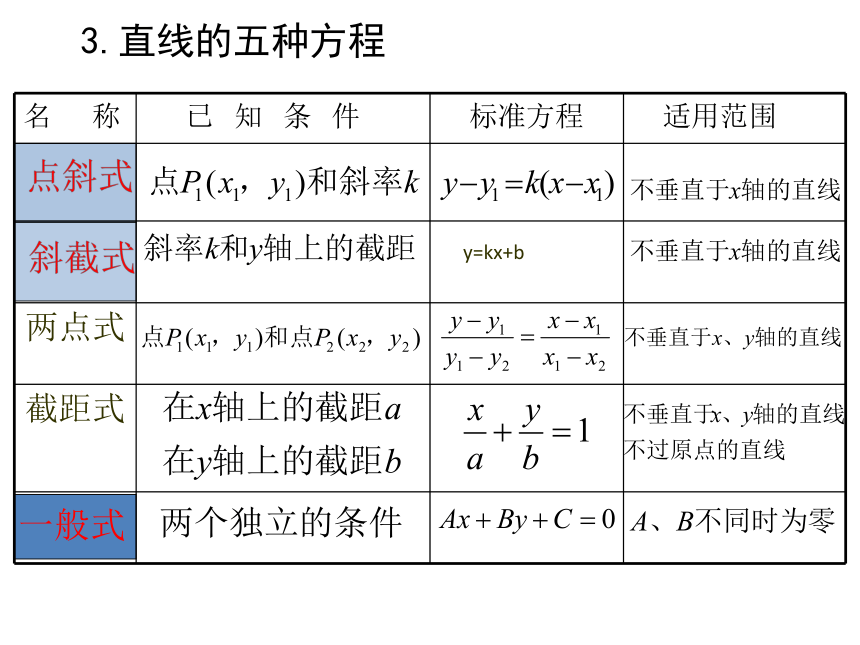 3. 直线的五种方程

| 名　称 | 已 知 条 件 | 标准方程 | 适用范围 |
|---|---|---|---|
| 点斜式 | 点$P_1(x_1, y_1)$和斜率$k$ | $y-y_1=k(x-x_1)$ | 不垂直于$x$轴的直线 |
| 斜截式 | 斜率$k$和$y$轴上的截距 | y=kx+b | 不垂直于$x$轴的直线 |
| 两点式 | 点$P_1(x_1, y_1)$和点$P_2(x_2, y_2)$ | $\frac{y-y_1}{y_1-y_2}=\frac{x-x_1}{x_1-x_2}$ | 不垂直于$x$、$y$轴的直线 |
| 截距式 | 在$x$轴上的截距$a$ 在$y$轴上的截距$b$ | $\frac{x}{a}+\frac{y}{b}=1$ | 不垂直于$x$、$y$轴的直线 不过原点的直线 |
| 一般式 | 两个独立的条件 | $Ax+By+C=0$ | $A$、$B$不同时为零 |